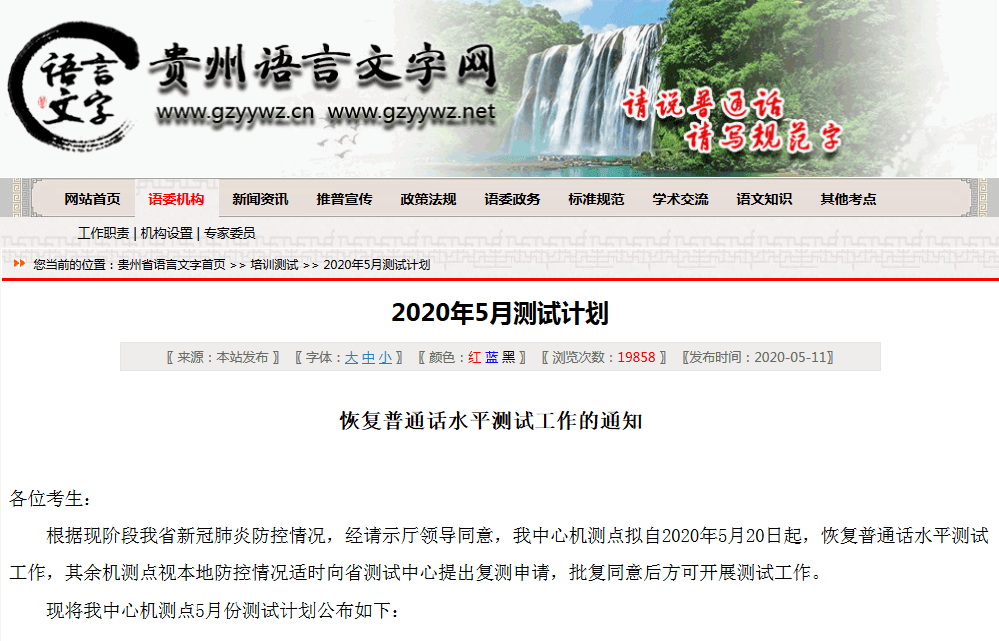 语言文字

贵州语言文字网

www.gzyywz.cn www.gzyywz.net

请说普通话
请写规范字

网站首页 语委机构 新闻资讯 推普宣传 政策法规 语委政务 标准规范 学术交流 语文知识 其他考点

工作职责 | 机构设置 | 专家委员

您当前的位置：贵州省语言文字首页 >> 培训测试 >> 2020年5月测试计划

2020年5月测试计划

〖 来源：本站发布 〗 〖 字体：大 中 小 〗 〖 颜色：红 蓝 黑 〗 〖 浏览次数：19858 〗 〖发布时间：2020-05-11〗

恢复普通话水平测试工作的通知

各位考生：

根据现阶段我省新冠肺炎防控情况，经请示厅领导同意，我中心机测点拟自2020年5月20日起，恢复普通话水平测试工作，其余机测点视本地防控情况适时向省测试中心提出复测申请，批复同意后方可开展测试工作。

现将我中心机测点5月份测试计划公布如下：